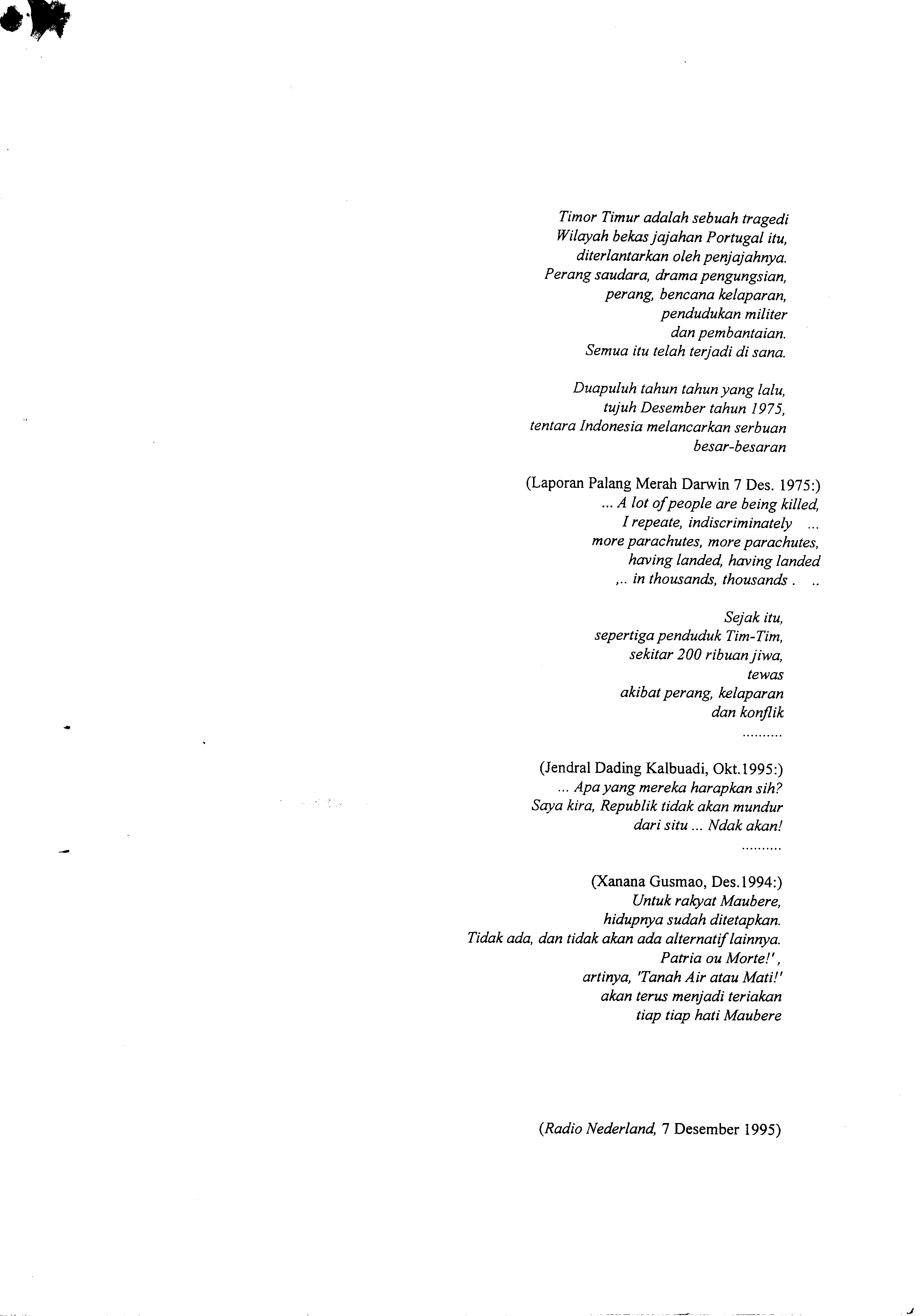 Timor Timur adalah sebuah tragedi
Wilayah bekas jajahan Portugal itu,
diterlantarkan oleh penjajahnya.
Perang saudara, drama pengungsian,
perang, bencana kelaparan,
pendudukan militer
dan pembantaian.
Semua itu telah terjadi di sana.

Duapuluh tahun tahun yang lalu,
tujuh Desember tahun 1975,
tentara Indonesia melancarkan serbuan
besar-besaran

(Laporan Palang Merah Darwin 7 Des. 1975:)
... A lot of people are being killed,
I repeate, indiscriminately ...
more parachutes, more parachutes,
having landed, having landed
,.. in thousands, thousands . ..

Sejak itu,
sepertiga penduduk Tim-Tim,
sekitar 200 ribuan jiwa,
tewas
akibat perang, kelaparan
dan konflik
..........

(Jendral Dading Kalbuadi, Okt.1995:)
... Apa yang mereka harapkan sih?
Saya kira, Republik tidak akan mundur
dari situ ... Ndak akan!
..........

(Xanana Gusmao, Des.1994:)
Untuk rakyat Maubere,
hidupnya sudah ditetapkan.
Tidak ada, dan tidak akan ada alternatif lainnya.
Patria ou Morte!',
artinya, 'Tanah Air atau Mati!'
akan terus menjadi teriakan
tiap tiap hati Maubere

(Radio Nederland, 7 Desember 1995)